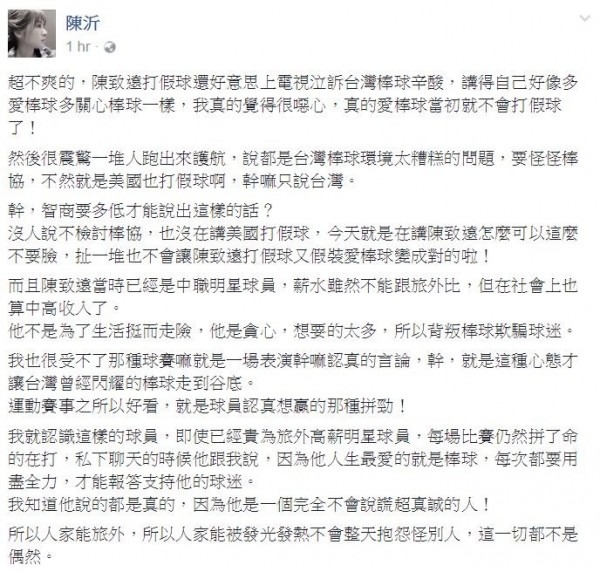 陳沂
1 hr ·

超不爽的，陳致遠打假球還好意思上電視泣訴台灣棒球辛酸，講得自己好像多愛棒球多關心棒球一樣，我真的覺得很噁心，真的愛棒球當初就不會打假球了！

然後很震驚一堆人跑出來護航，說都是台灣棒球環境太糟糕的問題，要怪怪棒協，不然就是美國也打假球啊，幹嘛只說台灣。

幹，智商要多低才能說出這樣的話？
沒人說不檢討棒協，也沒在講美國打假球，今天就是在講陳致遠怎麼可以這麼不要臉，扯一堆也不會讓陳致遠打假球又假裝愛棒球變成對的啦！

而且陳致遠當時已經是中職明星球員，薪水雖然不能跟旅外比，但在社會上也算中高收入了。
他不是為了生活挺而走險，他是貪心，想要的太多，所以背叛棒球欺騙球迷。

我也很受不了那種球賽嘛就是一場表演幹嘛認真的言論，幹，就是這種心態才讓台灣曾經閃耀的棒球走到谷底。
運動賽事之所以好看，就是球員認真想贏的那種拼勁！

我就認識這樣的球員，即使已經貴為旅外高薪明星球員，每場比賽仍然拼了命的在打，私下聊天的時候他跟我說，因為他人生最愛的就是棒球，每次都要用盡全力，才能報答支持他的球迷。
我知道他說的都是真的，因為他是一個完全不會說謊超真誠的人！

所以人家能旅外，所以人家能被發光發熱不會整天抱怨怪別人，這一切都不是偶然。